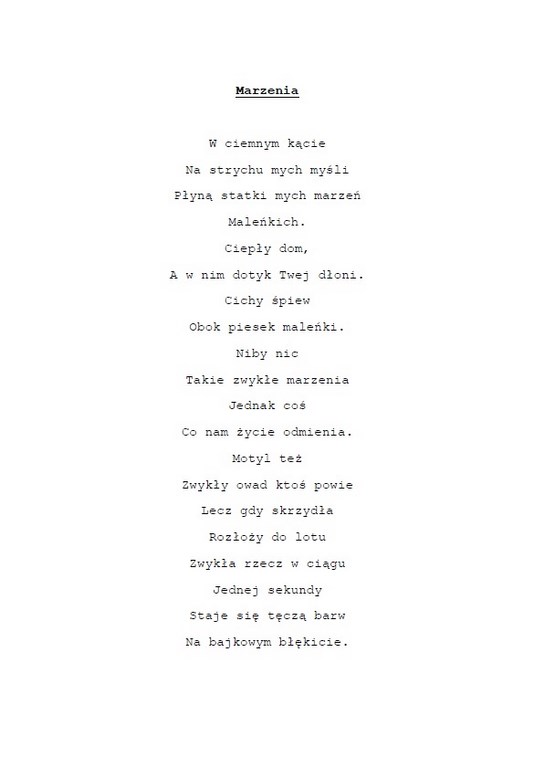 Marzenia

W ciemnym kącie
Na strychu mych myśli
Płyną statki mych marzeń
Maleńkich.
Ciepły dom,
A w nim dotyk Twej dłoni.
Cichy śpiew
Obok piesek maleńki.
Niby nic
Takie zwykłe marzenia
Jednak coś
Co nam życie odmienia.
Motyl też
Zwykły owad ktoś powie
Lecz gdy skrzydła
Rozłoży do lotu
Zwykła rzecz w ciągu
Jednej sekundy
Staje się tęczą barw
Na bajkowym błękicie.